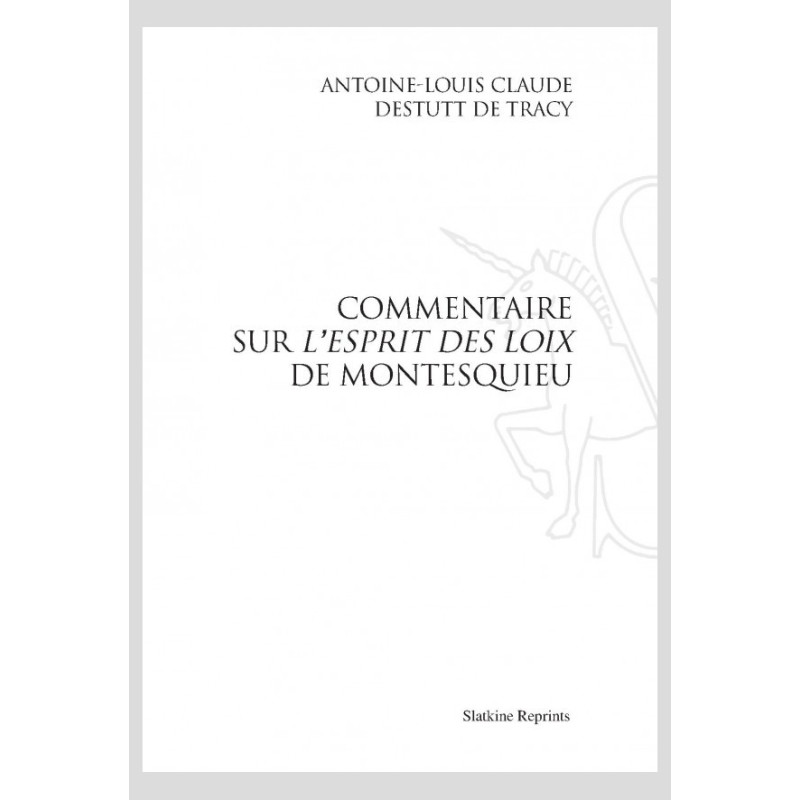 ANTOINE-LOUIS CLAUDE
DESTUTT DE TRACY

COMMENTAIRE
SUR L'ESPRIT DES LOIX
DE MONTESQUIEU

Slatkine Reprints